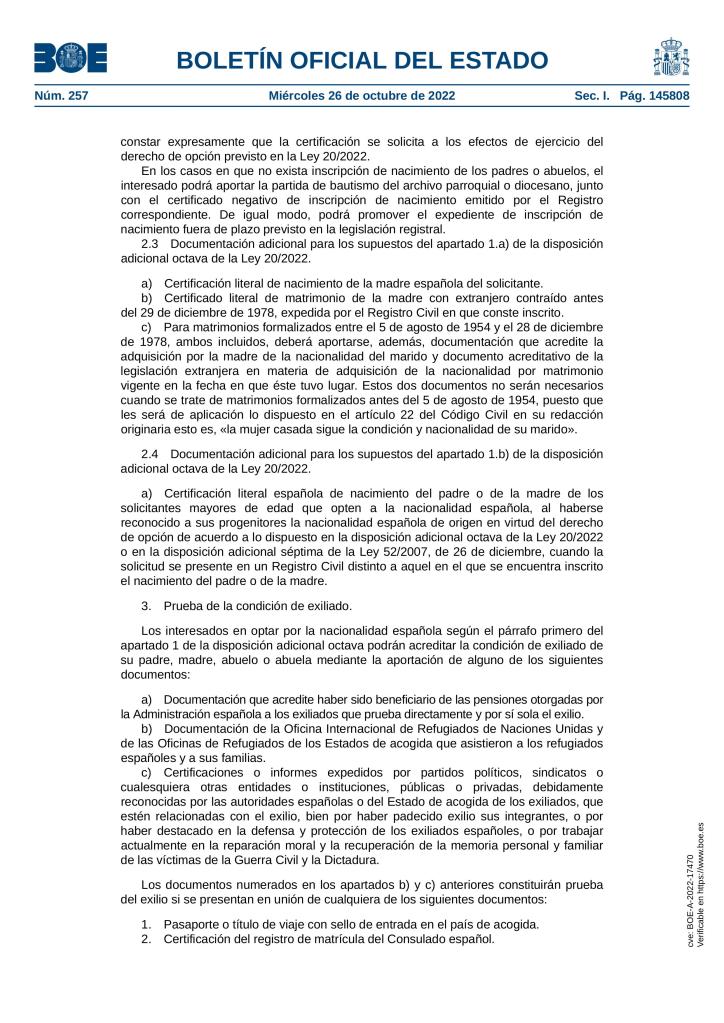 BOE

BOLETÍN OFICIAL DEL ESTADO

Núm. 257 Miércoles 26 de octubre de 2022 Sec. I. Pág. 145808

constar expresamente que la certificación se solicita a los efectos de ejercicio del derecho de opción previsto en la Ley 20/2022.

En los casos en que no exista inscripción de nacimiento de los padres o abuelos, el interesado podrá aportar la partida de bautismo del archivo parroquial o diocesano, junto con el certificado negativo de inscripción de nacimiento emitido por el Registro correspondiente. De igual modo, podrá promover el expediente de inscripción de nacimiento fuera de plazo previsto en la legislación registral.

2.3 Documentación adicional para los supuestos del apartado 1.a) de la disposición adicional octava de la Ley 20/2022.

a) Certificación literal de nacimiento de la madre española del solicitante.

b) Certificado literal de matrimonio de la madre con extranjero contraído antes del 29 de diciembre de 1978, expedida por el Registro Civil en que conste inscrito.

c) Para matrimonios formalizados entre el 5 de agosto de 1954 y el 28 de diciembre de 1978, ambos incluidos, deberá aportarse, además, documentación que acredite la adquisición por la madre de la nacionalidad del marido y documento acreditativo de la legislación extranjera en materia de adquisición de la nacionalidad por matrimonio vigente en la fecha en que éste tuvo lugar. Estos dos documentos no serán necesarios cuando se trate de matrimonios formalizados antes del 5 de agosto de 1954, puesto que les será de aplicación lo dispuesto en el artículo 22 del Código Civil en su redacción originaria esto es, «la mujer casada sigue la condición y nacionalidad de su marido».

2.4 Documentación adicional para los supuestos del apartado 1.b) de la disposición adicional octava de la Ley 20/2022.

a) Certificación literal española de nacimiento del padre o de la madre de los solicitantes mayores de edad que opten a la nacionalidad española, al haberse reconocido a sus progenitores la nacionalidad española de origen en virtud del derecho de opción de acuerdo a lo dispuesto en la disposición adicional octava de la Ley 20/2022 o en la disposición adicional séptima de la Ley 52/2007, de 26 de diciembre, cuando la solicitud se presente en un Registro Civil distinto a aquel en el que se encuentra inscrito el nacimiento del padre o de la madre.

3. Prueba de la condición de exiliado.

Los interesados en optar por la nacionalidad española según el párrafo primero del apartado 1 de la disposición adicional octava podrán acreditar la condición de exiliado de su padre, madre, abuelo o abuela mediante la aportación de alguno de los siguientes documentos:

a) Documentación que acredite haber sido beneficiario de las pensiones otorgadas por la Administración española a los exiliados que prueba directamente y por sí sola el exilio.

b) Documentación de la Oficina Internacional de Refugiados de Naciones Unidas y de las Oficinas de Refugiados de los Estados de acogida que asistieron a los refugiados españoles y a sus familias.

c) Certificaciones o informes expedidos por partidos políticos, sindicatos o cualesquiera otras entidades o instituciones, públicas o privadas, debidamente reconocidas por las autoridades españolas o del Estado de acogida de los exiliados, que estén relacionadas con el exilio, bien por haber padecido exilio sus integrantes, o por haber destacado en la defensa y protección de los exiliados españoles, o por trabajar actualmente en la reparación moral y la recuperación de la memoria personal y familiar de las víctimas de la Guerra Civil y la Dictadura.

Los documentos numerados en los apartados b) y c) anteriores constituirán prueba del exilio si se presentan en unión de cualquiera de los siguientes documentos:

1. Pasaporte o título de viaje con sello de entrada en el país de acogida.
2. Certificación del registro de matrícula del Consulado español.

cve: BOE-A-2022-17470
Verificable en https://www.boe.es